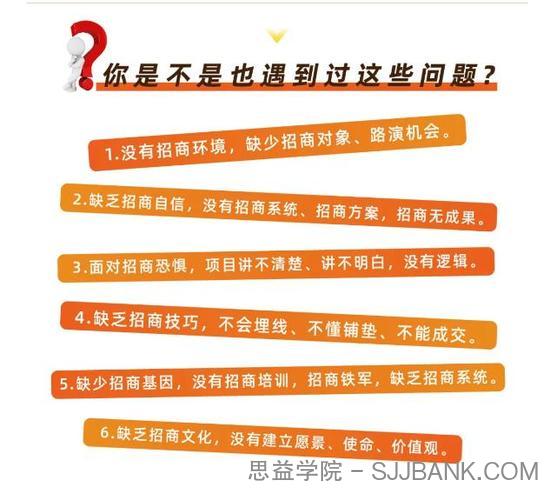 你是不是也遇到过这些问题?

1.没有招商环境，缺少招商对象、路演机会。

2.缺乏招商自信，没有招商系统、招商方案，招商无成果。

3.面对招商恐惧，项目讲不清楚、讲不明白，没有逻辑。

4.缺乏招商技巧，不会埋线、不懂铺垫、不能成交。

5.缺少招商基因，没有招商培训，招商铁军，缺乏招商系统。

6.缺乏招商文化，没有建立愿景、使命、价值观。

思益学院 - SJJBANK.COM